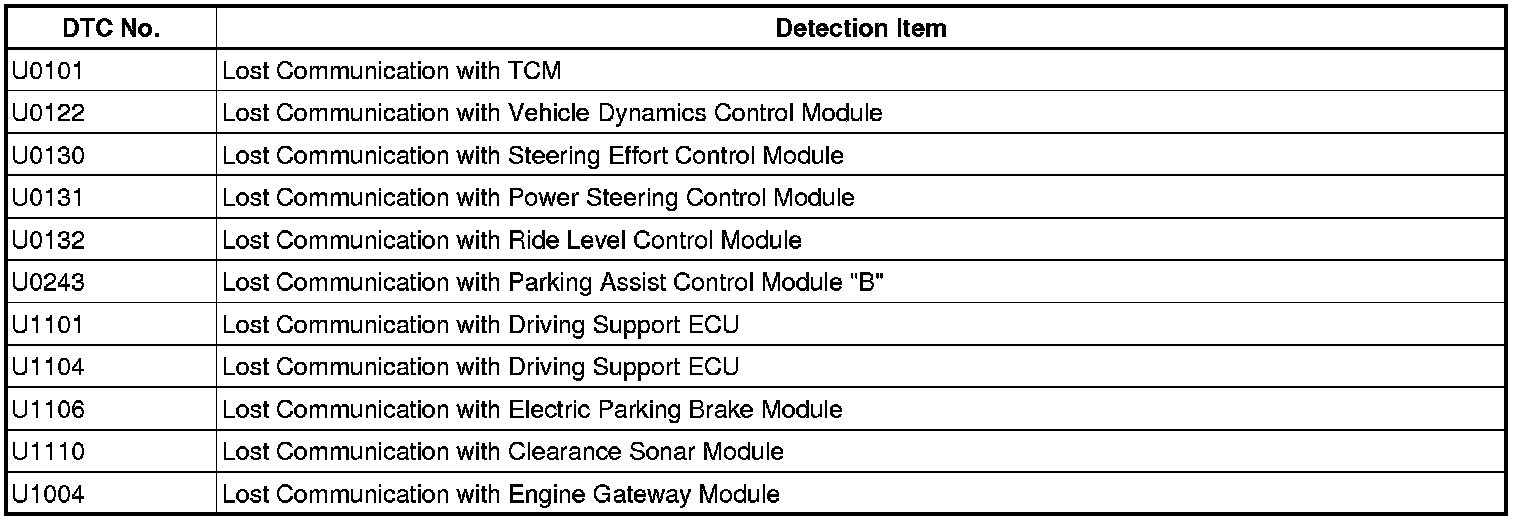 | DTC No. | Detection Item |
|---|---|
| U0101 | Lost Communication with TCM |
| U0122 | Lost Communication with Vehicle Dynamics Control Module |
| U0130 | Lost Communication with Steering Effort Control Module |
| U0131 | Lost Communication with Power Steering Control Module |
| U0132 | Lost Communication with Ride Level Control Module |
| U0243 | Lost Communication with Parking Assist Control Module "B" |
| U1101 | Lost Communication with Driving Support ECU |
| U1104 | Lost Communication with Driving Support ECU |
| U1106 | Lost Communication with Electric Parking Brake Module |
| U1110 | Lost Communication with Clearance Sonar Module |
| U1004 | Lost Communication with Engine Gateway Module |